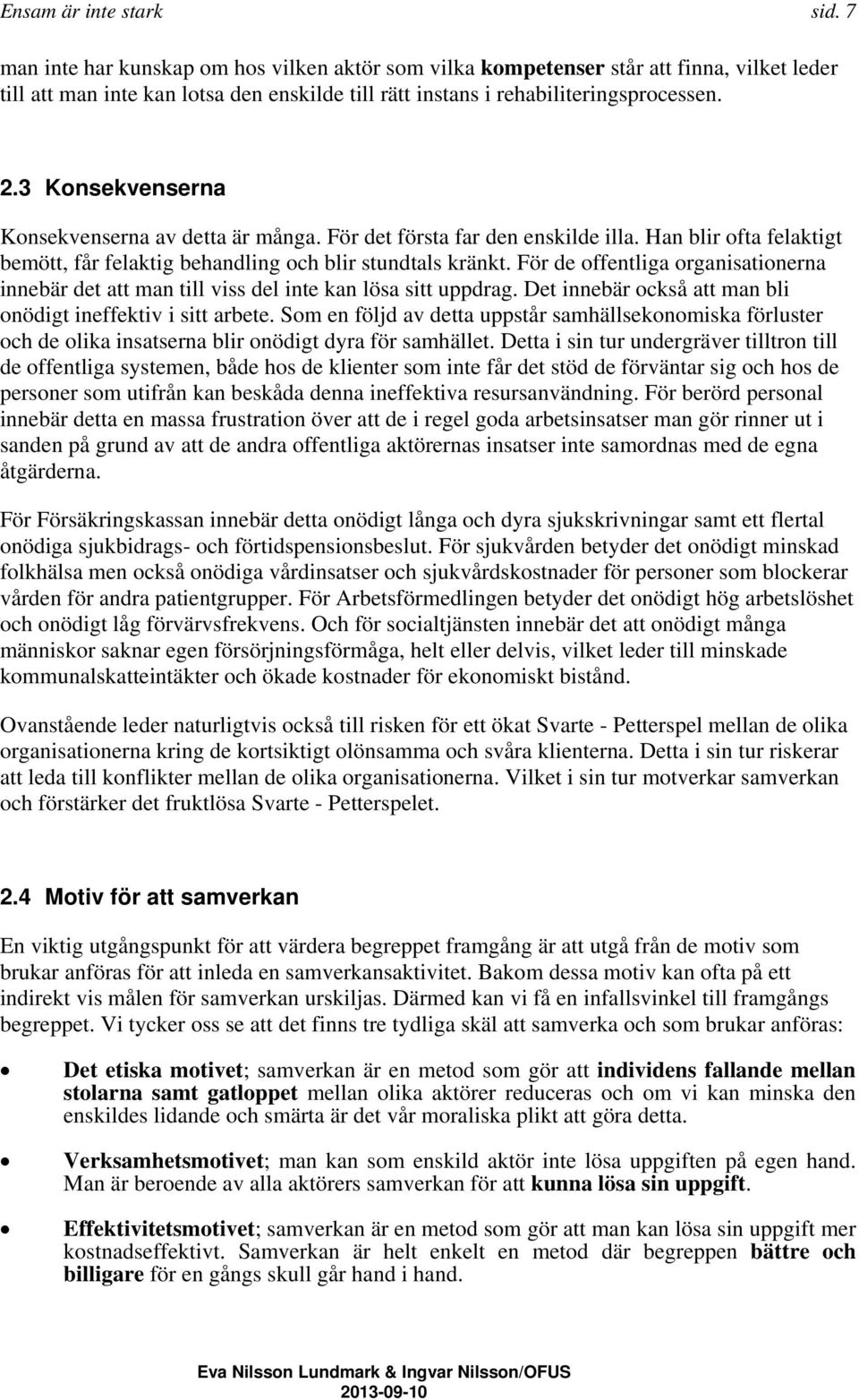 Ensam är inte stark sid. 7

man inte har kunskap om hos vilken aktör som vilka kompetenser står att finna, vilket leder till att man inte kan lotsa den enskilde till rätt instans i rehabiliteringsprocessen.

2.3 Konsekvenserna

Konsekvenserna av detta är många. För det första far den enskilde illa. Han blir ofta felaktigt bemött, får felaktig behandling och blir stundtals kränkt. För de offentliga organisationerna innebär det att man till viss del inte kan lösa sitt uppdrag. Det innebär också att man bli onödigt ineffektiv i sitt arbete. Som en följd av detta uppstår samhällsekonomiska förluster och de olika insatserna blir onödigt dyra för samhället. Detta i sin tur undergräver tilltron till de offentliga systemen, både hos de klienter som inte får det stöd de förväntar sig och hos de personer som utifrån kan beskåda denna ineffektiva resursanvändning. För berörd personal innebär detta en massa frustration över att de i regel goda arbetsinsatser man gör rinner ut i sanden på grund av att de andra offentliga aktörernas insatser inte samordnas med de egna åtgärderna.

För Försäkringskassan innebär detta onödigt långa och dyra sjukskrivningar samt ett flertal onödiga sjukbidrags- och förtidspensionsbeslut. För sjukvården betyder det onödigt minskad folkhälsa men också onödiga vårdinsatser och sjukvårdskostnader för personer som blockerar vården för andra patientgrupper. För Arbetsförmedlingen betyder det onödigt hög arbetslöshet och onödigt låg förvärvsfrekvens. Och för socialtjänsten innebär det att onödigt många människor saknar egen försörjningsförmåga, helt eller delvis, vilket leder till minskade kommunalskatteintäkter och ökade kostnader för ekonomiskt bistånd.

Ovanstående leder naturligtvis också till risken för ett ökat Svarte - Petterspel mellan de olika organisationerna kring de kortsiktigt olönsamma och svåra klienterna. Detta i sin tur riskerar att leda till konflikter mellan de olika organisationerna. Vilket i sin tur motverkar samverkan och förstärker det fruktlösa Svarte - Petterspelet.

2.4 Motiv för att samverkan

En viktig utgångspunkt för att värdera begreppet framgång är att utgå från de motiv som brukar anföras för att inleda en samverkansaktivitet. Bakom dessa motiv kan ofta på ett indirekt vis målen för samverkan urskiljas. Därmed kan vi få en infallsvinkel till framgångs begreppet. Vi tycker oss se att det finns tre tydliga skäl att samverka och som brukar anföras:

• Det etiska motivet; samverkan är en metod som gör att individens fallande mellan stolarna samt gatloppet mellan olika aktörer reduceras och om vi kan minska den enskildes lidande och smärta är det vår moraliska plikt att göra detta.

• Verksamhetsmotivet; man kan som enskild aktör inte lösa uppgiften på egen hand. Man är beroende av alla aktörers samverkan för att kunna lösa sin uppgift.

• Effektivitetsmotivet; samverkan är en metod som gör att man kan lösa sin uppgift mer kostnadseffektivt. Samverkan är helt enkelt en metod där begreppen bättre och billigare för en gångs skull går hand i hand.

Eva Nilsson Lundmark & Ingvar Nilsson/OFUS
2013-09-10